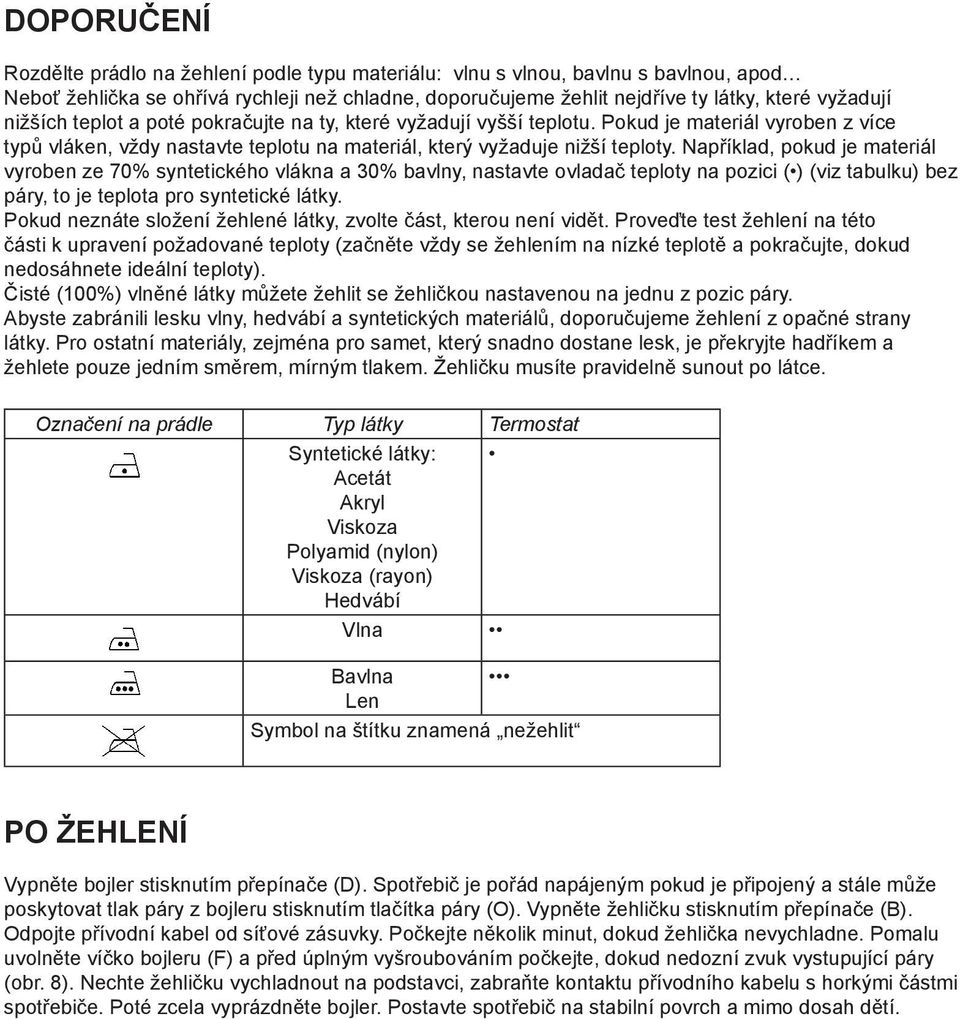 DOPORUČENÍ

Rozdělte prádlo na žehlení podle typu materiálu: vlnu s vlnou, bavlnu s bavlnou, apod… Neboť žehlička se ohřívá rychleji než chladne, doporučujeme žehlit nejdříve ty látky, které vyžadují nižších teplot a poté pokračujte na ty, které vyžadují vyšší teplotu. Pokud je materiál vyroben z více typů vláken, vždy nastavte teplotu na materiál, který vyžaduje nižší teploty. Například, pokud je materiál vyroben ze 70% syntetického vlákna a 30% bavlny, nastavte ovladač teploty na pozici (•) (viz tabulku) bez páry, to je teplota pro syntetické látky.
Pokud neznáte složení žehlené látky, zvolte část, kterou není vidět. Proveďte test žehlení na této části k upravení požadované teploty (začněte vždy se žehlením na nízké teplotě a pokračujte, dokud nedosáhnete ideální teploty).
Čisté (100%) vlněné látky můžete žehlit se žehličkou nastavenou na jednu z pozic páry.
Abyste zabránili lesku vlny, hedvábí a syntetických materiálů, doporučujeme žehlení z opačné strany látky. Pro ostatní materiály, zejména pro samet, který snadno dostane lesk, je překryjte hadříkem a žehlete pouze jedním směrem, mírným tlakem. Žehličku musíte pravidelně sunout po látce.

| Označení na prádle | Typ látky | Termostat |
|---|---|---|
| | Syntetické látky: Acetát Akryl Viskoza Polyamid (nylon) Viskoza (rayon) Hedvábí | • |
| | Vlna | •• |
| | Bavlna Len | ••• |
| | Symbol na štítku znamená „nežehlit“ | |

PO ŽEHLENÍ

Vypněte bojler stisknutím přepínače (D). Spotřebič je pořád napájeným pokud je připojený a stále může poskytovat tlak páry z bojleru stisknutím tlačítka páry (O). Vypněte žehličku stisknutím přepínače (B). Odpojte přívodní kabel od síťové zásuvky. Počkejte několik minut, dokud žehlička nevychladne. Pomalu uvolněte víčko bojleru (F) a před úplným vyšroubováním počkejte, dokud nedozní zvuk vystupující páry (obr. 8). Nechte žehličku vychladnout na podstavci, zabraňte kontaktu přívodního kabelu s horkými částmi spotřebiče. Poté zcela vyprázdněte bojler. Postavte spotřebič na stabilní povrch a mimo dosah dětí.